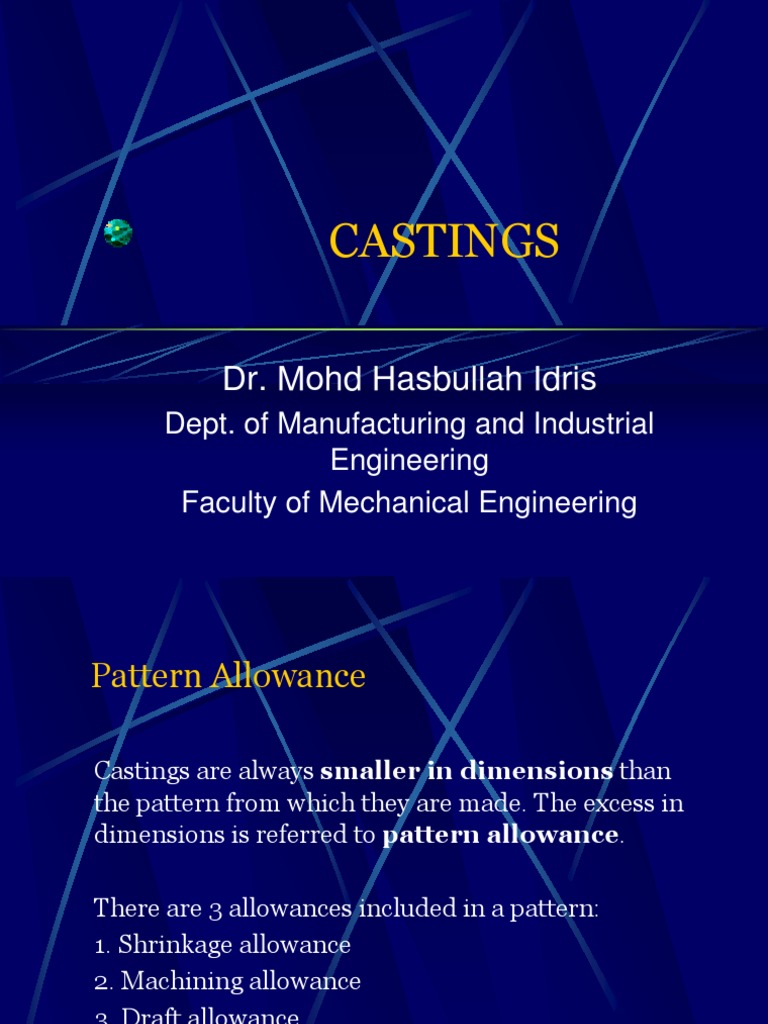 CASTINGS

Dr. Mohd Hasbullah Idris
Dept. of Manufacturing and Industrial Engineering
Faculty of Mechanical Engineering

Pattern Allowance

Castings are always smaller in dimensions than the pattern from which they are made. The excess in dimensions is referred to pattern allowance.

There are 3 allowances included in a pattern:
1. Shrinkage allowance
2. Machining allowance
3. Draft allowance